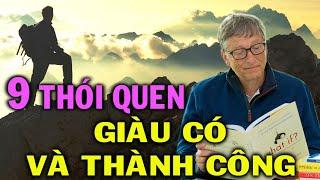 9 THÓI QUEN
GIÀU CÓ
VÀ THÀNH CÔNG

hat if?